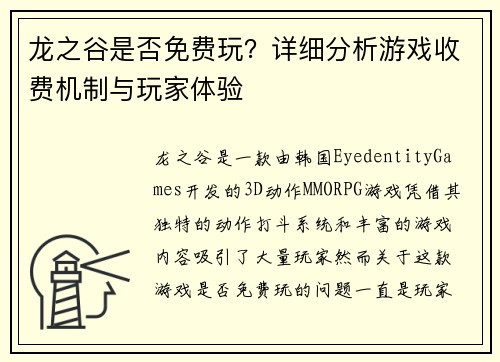 龙之谷是否免费玩？详细分析游戏收费机制与玩家体验

龙之谷是一款由韩国EyedentityGames开发的3D动作MMORPG游戏凭借其独特的动作打斗系统和丰富的游戏内容吸引了大量玩家然而关于这款游戏是否免费玩的问题一直是玩家